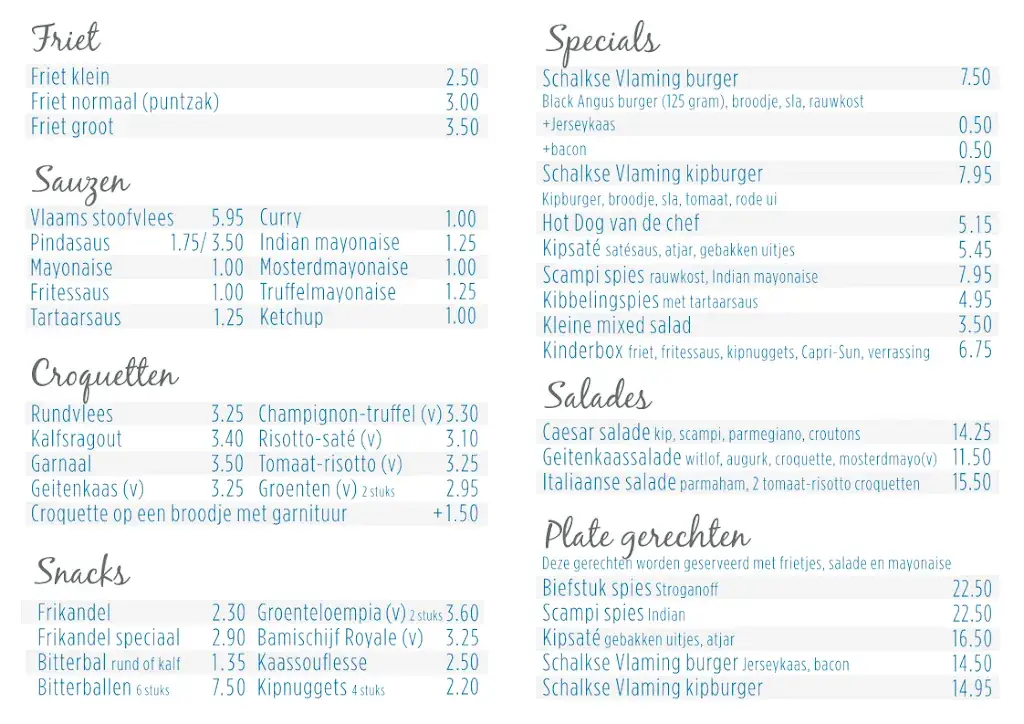 Friet

| | |
|---|---|
| Friet klein | 2.50 |
| Friet normaal (puntzak) | 3.00 |
| Friet groot | 3.50 |

Sauzen

| | | | |
|---|---|---|---|
| Vlaams stoofvlees | 5.95 | Curry | 1.00 |
| Pindasaus | 1.75/ 3.50 | Indian mayonaise | 1.25 |
| Mayonaise | 1.00 | Mosterdmayonaise | 1.00 |
| Fritessaus | 1.00 | Truffelmayonaise | 1.25 |
| Tartaarsaus | 1.25 | Ketchup | 1.00 |

Croquetten

| | | | |
|---|---|---|---|
| Rundvlees | 3.25 | Champignon-truffel (v) | 3.30 |
| Kalfsragout | 3.40 | Risotto-saté (v) | 3.10 |
| Garnaal | 3.50 | Tomaat-risotto (v) | 3.25 |
| Geitenkaas (v) | 3.25 | Groenten (v) 2 stuks | 2.95 |

Croquette op een broodje met garnituur +1.50

Snacks

| | | | |
|---|---|---|---|
| Frikandel | 2.30 | Groenteloempia (v) 2 stuks | 3.60 |
| Frikandel speciaal | 2.90 | Bamischijf Royale (v) | 3.25 |
| Bitterbal rund of kalf | 1.35 | Kaassouflesse | 2.50 |
| Bitterballen 6 stuks | 7.50 | Kipnuggets 4 stuks | 2.20 |

Specials

| | |
|---|---|
| Schalkse Vlaming burger | 7.50 |
| Black Angus burger (125 gram), broodje, sla, rauwkost | |
| +Jerseykaas | 0.50 |
| +bacon | 0.50 |
| Schalkse Vlaming kipburger | 7.95 |
| Kipburger, broodje, sla, tomaat, rode ui | |
| Hot Dog van de chef | 5.15 |
| Kipsaté satésaus, atjar, gebakken uitjes | 5.45 |
| Scampi spies rauwkost, Indian mayonaise | 7.95 |
| Kibbelingspies met tartaarsaus | 4.95 |
| Kleine mixed salad | 3.50 |
| Kinderbox friet, fritessaus, kipnuggets, Capri-Sun, verrassing | 6.75 |

Salades

| | |
|---|---|
| Caesar salade kip, scampi, parmegiano, croutons | 14.25 |
| Geitenkaassalade witlof, augurk, croquette, mosterdmayo(v) | 11.50 |
| Italiaanse salade parmaham, 2 tomaat-risotto croquetten | 15.50 |

Plate gerechten
Deze gerechten worden geserveerd met frietjes, salade en mayonaise

| | |
|---|---|
| Biefstuk spies Stroganoff | 22.50 |
| Scampi spies Indian | 22.50 |
| Kipsaté gebakken uitjes, atjar | 16.50 |
| Schalkse Vlaming burger Jerseykaas, bacon | 14.50 |
| Schalkse Vlaming kipburger | 14.95 |